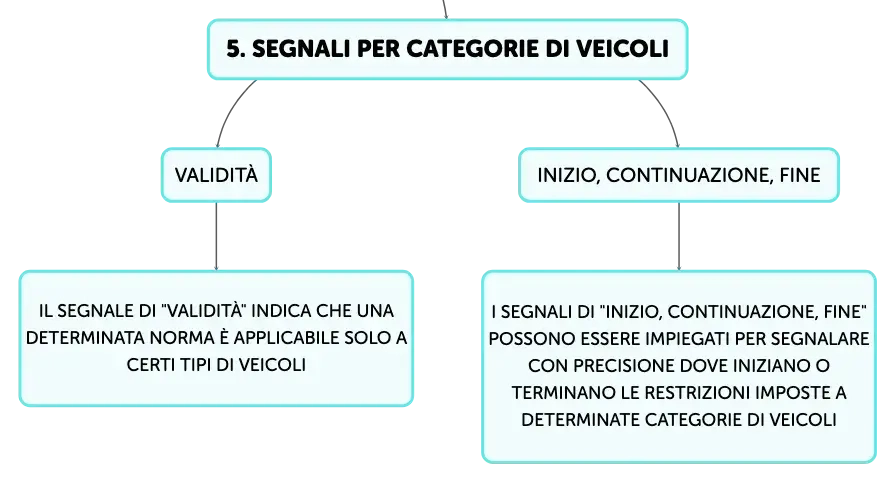 5. SEGNALI PER CATEGORIE DI VEICOLI

VALIDITÀ

IL SEGNALE DI "VALIDITÀ" INDICA CHE UNA DETERMINATA NORMA È APPLICABILE SOLO A CERTI TIPI DI VEICOLI

INIZIO, CONTINUAZIONE, FINE

I SEGNALI DI "INIZIO, CONTINUAZIONE, FINE" POSSONO ESSERE IMPIEGATI PER SEGNALARE CON PRECISIONE DOVE INIZIANO O TERMINANO LE RESTRIZIONI IMPOSTE A DETERMINATE CATEGORIE DI VEICOLI